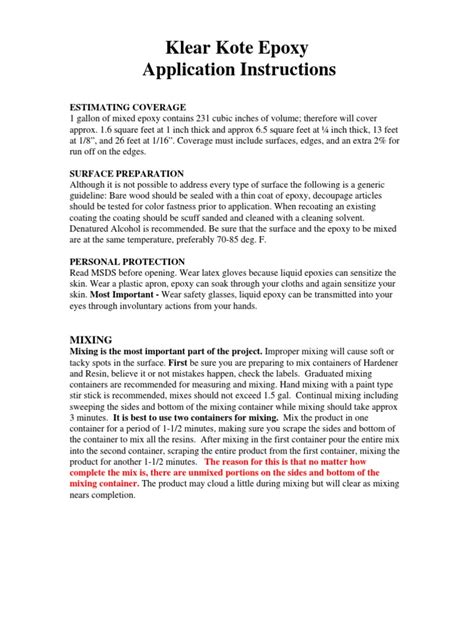 Klear Kote Epoxy
Application Instructions

ESTIMATING COVERAGE
1 gallon of mixed epoxy contains 231 cubic inches of volume; therefore will cover approx. 1.6 square feet at 1 inch thick and approx 6.5 square feet at ¼ inch thick, 13 feet at 1/8", and 26 feet at 1/16". Coverage must include surfaces, edges, and an extra 2% for run off on the edges.

SURFACE PREPARATION
Although it is not possible to address every type of surface the following is a generic guideline: Bare wood should be sealed with a thin coat of epoxy, decoupage articles should be tested for color fastness prior to application. When recoating an existing coating the coating should be scuff sanded and cleaned with a cleaning solvent. Denatured Alcohol is recommended. Be sure that the surface and the epoxy to be mixed are at the same temperature, preferably 70-85 deg. F.

PERSONAL PROTECTION
Read MSDS before opening. Wear latex gloves because liquid epoxies can sensitize the skin. Wear a plastic apron, epoxy can soak through your cloths and again sensitize your skin. Most Important - Wear safety glasses, liquid epoxy can be transmitted into your eyes through involuntary actions from your hands.

MIXING
Mixing is the most important part of the project. Improper mixing will cause soft or tacky spots in the surface. First be sure you are preparing to mix containers of Hardener and Resin, believe it or not mistakes happen, check the labels. Graduated mixing containers are recommended for measuring and mixing. Hand mixing with a paint type stir stick is recommended, mixes should not exceed 1.5 gal. Continual mixing including sweeping the sides and bottom of the mixing container while mixing should take approx 3 minutes. It is best to use two containers for mixing. Mix the product in one container for a period of 1-1/2 minutes, making sure you scrape the sides and bottom of the container to mix all the resins. After mixing in the first container pour the entire mix into the second container, scraping the entire product from the first container, mixing the product for another 1-1/2 minutes. The reason for this is that no matter how complete the mix is, there are unmixed portions on the sides and bottom of the mixing container. The product may cloud a little during mixing but will clear as mixing nears completion.